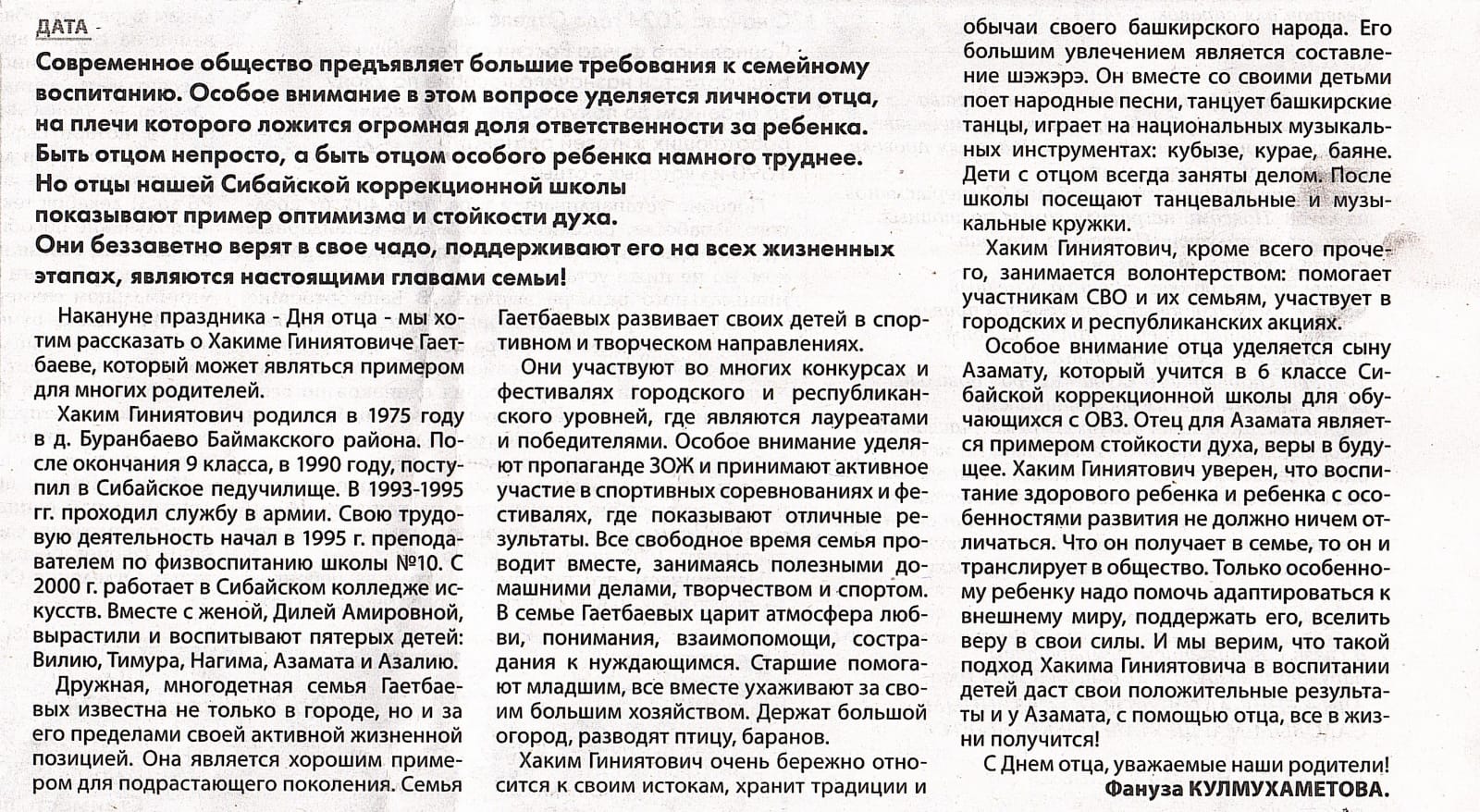 ДАТА

Современное общество предъявляет большие требования к семейному воспитанию. Особое внимание в этом вопросе уделяется личности отца, на плечи которого ложится огромная доля ответственности за ребенка. Быть отцом непросто, а быть отцом особого ребенка намного труднее. Но отцы нашей Сибайской коррекционной школы показывают пример оптимизма и стойкости духа. Они беззаветно верят в свое чадо, поддерживают его на всех жизненных этапах, являются настоящими главами семьи!

Накануне праздника - Дня отца - мы хотим рассказать о Хакиме Гиниятовиче Гаетбаеве, который может являться примером для многих родителей.

Хаким Гиниятович родился в 1975 году в д. Буранбаево Баймакского района. После окончания 9 класса, в 1990 году, поступил в Сибайское педучилище. В 1993-1995 гг. проходил службу в армии. Свою трудовую деятельность начал в 1995 г. преподавателем по физвоспитанию школы №10. С 2000 г. работает в Сибайском колледже искусств. Вместе с женой, Дилей Амировной, вырастили и воспитывают пятерых детей: Вилию, Тимура, Нагима, Азамата и Азалию.

Дружная, многодетная семья Гаетбаевых известна не только в городе, но и за его пределами своей активной жизненной позицией. Она является хорошим примером для подрастающего поколения. Семья Гаетбаевых развивает своих детей в спортивном и творческом направлениях.

Они участвуют во многих конкурсах и фестивалях городского и республиканского уровней, где являются лауреатами и победителями. Особое внимание уделяют пропаганде ЗОЖ и принимают активное участие в спортивных соревнованиях и фестивалях, где показывают отличные результаты. Все свободное время семья проводит вместе, занимаясь полезными домашними делами, творчеством и спортом. В семье Гаетбаевых царит атмосфера любви, понимания, взаимопомощи, сострадания к нуждающимся. Старшие помогают младшим, все вместе ухаживают за своим большим хозяйством. Держат большой огород, разводят птицу, баранов.

Хаким Гиниятович очень бережно относится к своим истокам, хранит традиции и обычаи своего башкирского народа. Его большим увлечением является составление шэжэрэ. Он вместе со своими детьми поет народные песни, танцует башкирские танцы, играет на национальных музыкальных инструментах: кубызе, курае, баяне. Дети с отцом всегда заняты делом. После школы посещают танцевальные и музыкальные кружки.

Хаким Гиниятович, кроме всего прочего, занимается волонтерством: помогает участникам СВО и их семьям, участвует в городских и республиканских акциях.

Особое внимание отца уделяется сыну Азамату, который учится в 6 классе Сибайской коррекционной школы для обучающихся с ОВЗ. Отец для Азамата является примером стойкости духа, веры в будущее. Хаким Гиниятович уверен, что воспитание здорового ребенка и ребенка с особенностями развития не должно ничем отличаться. Что он получает в семье, то он и транслирует в общество. Только особенному ребенку надо помочь адаптироваться к внешнему миру, поддержать его, вселить веру в свои силы. И мы верим, что такой подход Хакима Гиниятовича в воспитании детей даст свои положительные результаты и у Азамата, с помощью отца, все в жизни получится!

С Днем отца, уважаемые наши родители!

Фануза КУЛМУХАМЕТОВА.